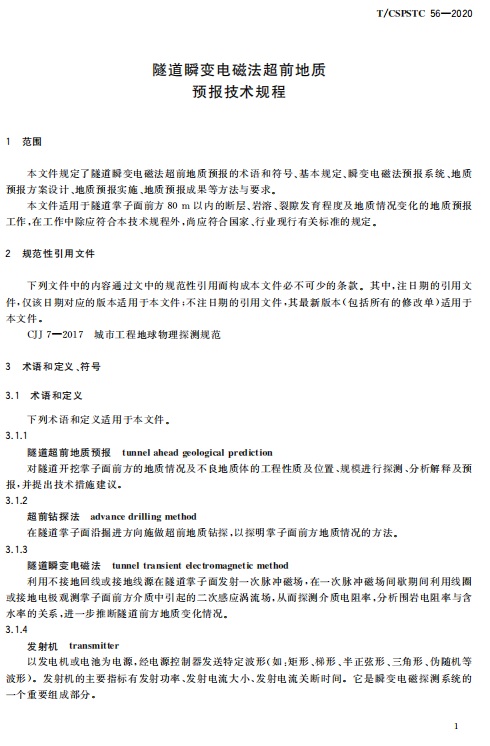 T/CSPSTC 56—2020

隧道瞬变电磁法超前地质
预报技术规程

1 范围

本文件规定了隧道瞬变电磁法超前地质预报的术语和符号、基本规定、瞬变电磁法预报系统、地质预报方案设计、地质预报实施、地质预报成果等方法与要求。

本文件适用于隧道掌子面前方 80 m 以内的断层、岩溶、裂隙发育程度及地质情况变化的地质预报工作，在工作中除应符合本技术规程外，尚应符合国家、行业现行有关标准的规定。

2 规范性引用文件

下列文件中的内容通过文中的规范性引用而构成本文件必不可少的条款。其中，注日期的引用文件，仅该日期对应的版本适用于本文件；不注日期的引用文件，其最新版本（包括所有的修改单）适用于本文件。

CJJ 7—2017 城市工程地球物理探测规范

3 术语和定义、符号

3.1 术语和定义

下列术语和定义适用于本文件。

3.1.1

隧道超前地质预报 tunnel ahead geological prediction

对隧道开挖掌子面前方的地质情况及不良地质体的工程性质及位置、规模进行探测、分析解释及预报，并提出技术措施建议。

3.1.2

超前钻探法 advance drilling method

在隧道掌子面沿掘进方向施做超前地质钻探，以探明掌子面前方地质情况的方法。

3.1.3

隧道瞬变电磁法 tunnel transient electromagnetic method

利用不接地回线或接地线源在隧道掌子面发射一次脉冲磁场，在一次脉冲磁场间歇期间利用线圈或接地电极观测掌子面前方介质中引起的二次感应涡流场，从而探测介质电阻率，分析围岩电阻率与含水率的关系，进一步推断隧道前方地质变化情况。

3.1.4

发射机 transmitter

以发电机或电池为电源，经电源控制器发送特定波形（如：矩形、梯形、半正弦形、三角形、伪随机等波形）。发射机的主要指标有发射功率、发射电流大小、发射电流关断时间。它是瞬变电磁探测系统的一个重要组成部分。

1